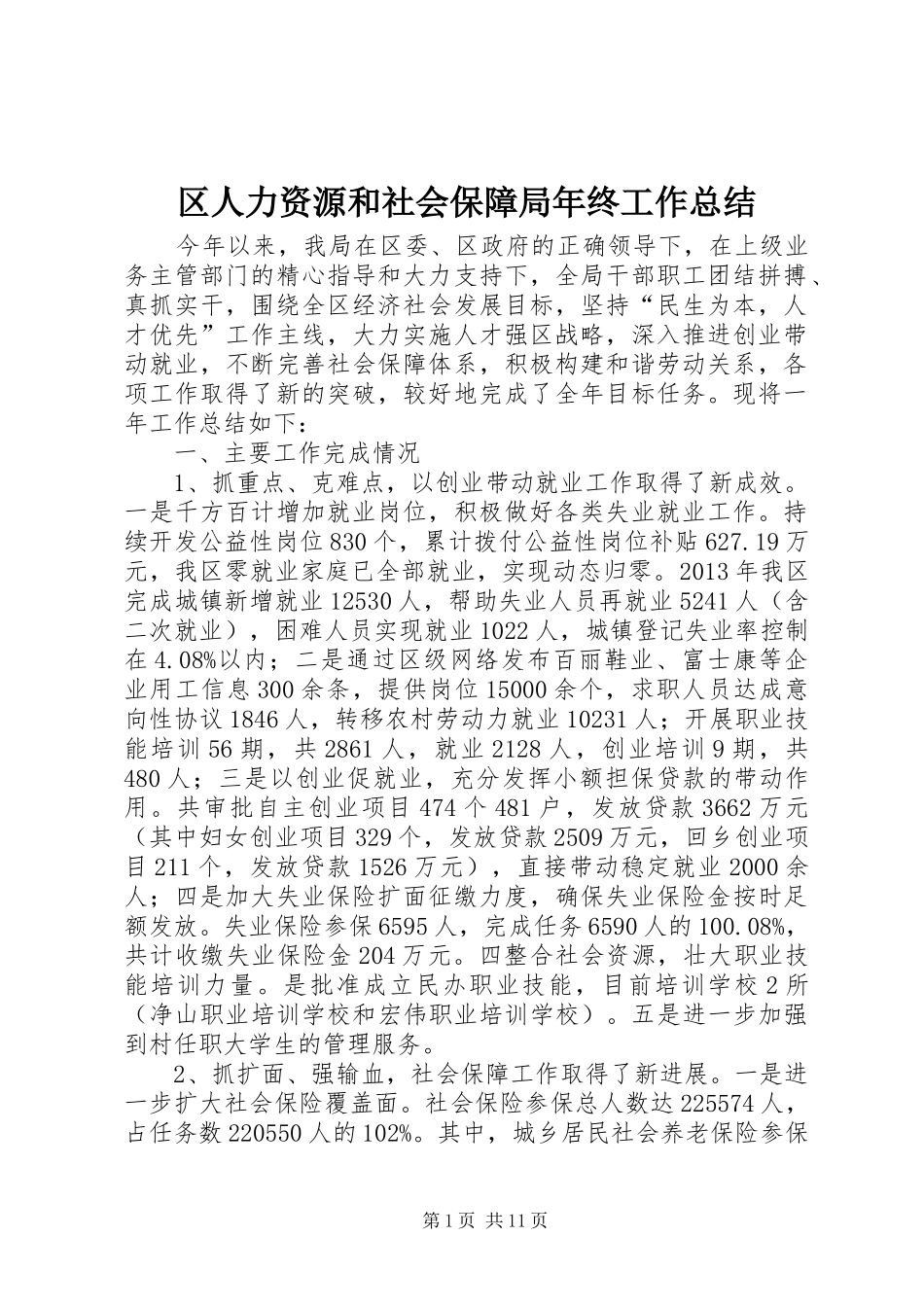 区人力资源和社会保障局年终工作总结

今年以来，我局在区委、区政府的正确领导下，在上级业务主管部门的精心指导和大力支持下，全局干部职工团结拼搏、真抓实干，围绕全区经济社会发展目标，坚持“民生为本，人才优先”工作主线，大力实施人才强区战略，深入推进创业带动就业，不断完善社会保障体系，积极构建和谐劳动关系，各项工作取得了新的突破，较好地完成了全年目标任务。现将一年工作总结如下：

一、主要工作完成情况

1、抓重点、克难点，以创业带动就业工作取得了新成效。一是千方百计增加就业岗位，积极做好各类失业就业工作。持续开发公益性岗位830个，累计拨付公益性岗位补贴627.19万元，我区零就业家庭已全部就业，实现动态归零。2013年我区完成城镇新增就业12530人，帮助失业人员再就业5241人（含二次就业），困难人员实现就业1022人，城镇登记失业率控制在4.08%以内；二是通过区级网络发布百丽鞋业、富士康等企业用工信息300余条，提供岗位15000余个，求职人员达成意向性协议1846人，转移农村劳动力就业10231人；开展职业技能培训56期，共2861人，就业2128人，创业培训9期，共480人；三是以创业促就业，充分发挥小额担保贷款的带动作用。共审批自主创业项目474个481户，发放贷款3662万元（其中妇女创业项目329个，发放贷款2509万元，回乡创业项目211个，发放贷款1526万元），直接带动稳定就业2000余人；四是加大失业保险扩面征缴力度，确保失业保险金按时足额发放。失业保险参保6595人，完成任务6590人的100.08%，共计收缴失业保险金204万元。四整合社会资源，壮大职业技能培训力量。是批准成立民办职业技能，目前培训学校2所（净山职业培训学校和宏伟职业培训学校）。五是进一步加强到村任职大学生的管理服务。

2、抓扩面、强输血，社会保障工作取得了新进展。一是进一步扩大社会保险覆盖面。社会保险参保总人数达225574人，占任务数220550人的102%。其中，城乡居民社会养老保险参保

第1页 共11页